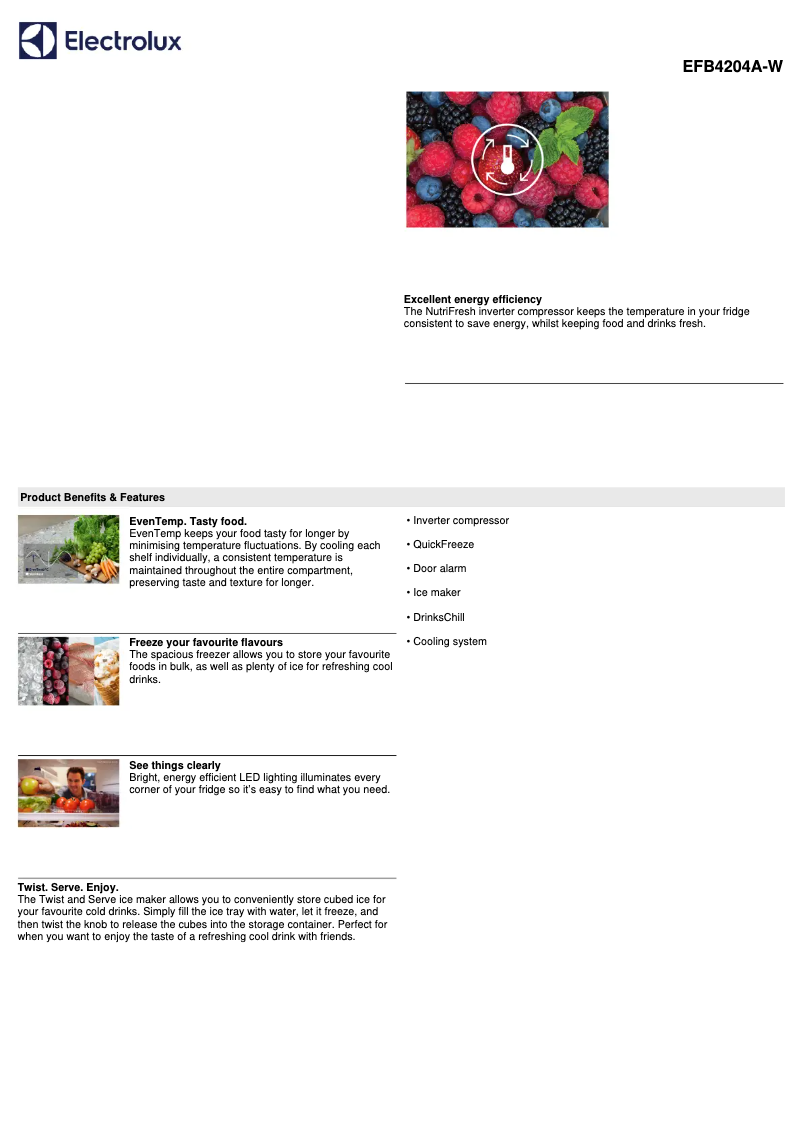 Electrolux

EFB4204A-W

Excellent energy efficiency
The NutriFresh inverter compressor keeps the temperature in your fridge consistent to save energy, whilst keeping food and drinks fresh.

Product Benefits & Features

EvenTemp. Tasty food.
EvenTemp keeps your food tasty for longer by minimising temperature fluctuations. By cooling each shelf individually, a consistent temperature is maintained throughout the entire compartment, preserving taste and texture for longer.

Freeze your favourite flavours
The spacious freezer allows you to store your favourite foods in bulk, as well as plenty of ice for refreshing cool drinks.

See things clearly
Bright, energy efficient LED lighting illuminates every corner of your fridge so it's easy to find what you need.

Twist. Serve. Enjoy.
The Twist and Serve ice maker allows you to conveniently store cubed ice for your favourite cold drinks. Simply fill the ice tray with water, let it freeze, and then twist the knob to release the cubes into the storage container. Perfect for when you want to enjoy the taste of a refreshing cool drink with friends.

• Inverter compressor

• QuickFreeze

• Door alarm

• Ice maker

• DrinksChill

• Cooling system